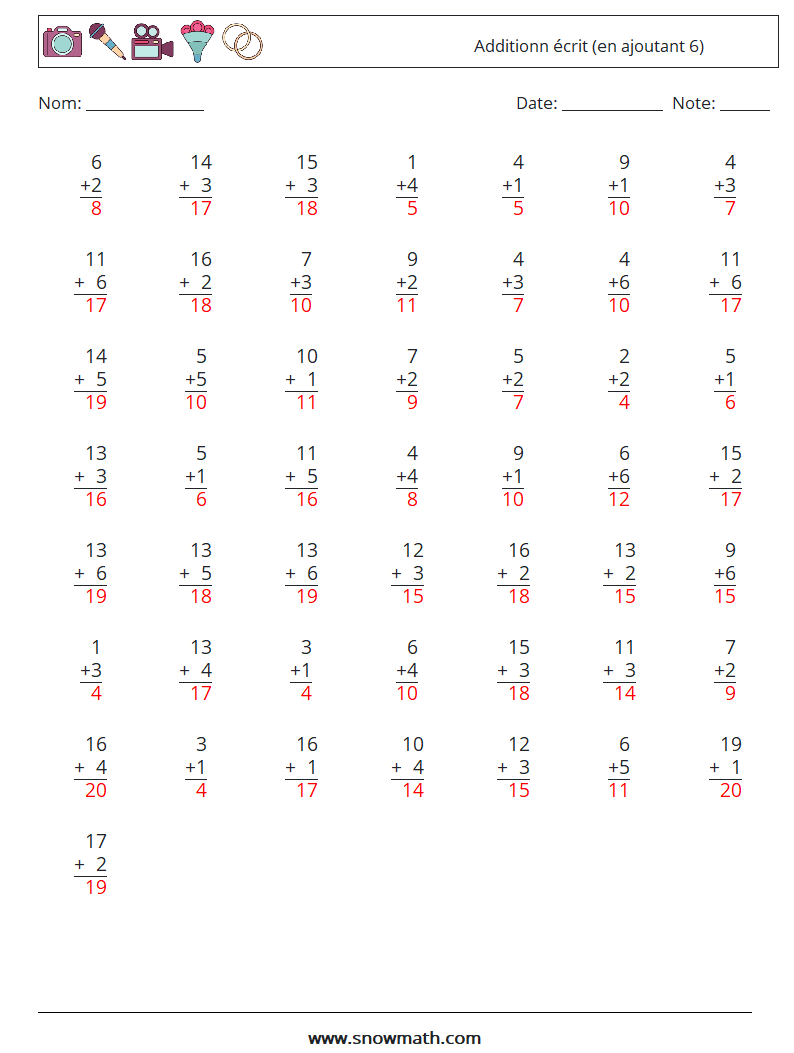 Additionn écrit (en ajoutant 6)

Nom: ______________ Date: ____________ Note: ______

| | | | | | | |
|---|---|---|---|---|---|---|
| 6 +2 8 | 14 + 3 17 | 15 + 3 18 | 1 +4 5 | 4 +1 5 | 9 +1 10 | 4 +3 7 |
| 11 + 6 17 | 16 + 2 18 | 7 +3 10 | 9 +2 11 | 4 +3 7 | 4 +6 10 | 11 + 6 17 |
| 14 + 5 19 | 5 +5 10 | 10 + 1 11 | 7 +2 9 | 5 +2 7 | 2 +2 4 | 5 +1 6 |
| 13 + 3 16 | 5 +1 6 | 11 + 5 16 | 4 +4 8 | 9 +1 10 | 6 +6 12 | 15 + 2 17 |
| 13 + 6 19 | 13 + 5 18 | 13 + 6 19 | 12 + 3 15 | 16 + 2 18 | 13 + 2 15 | 9 +6 15 |
| 1 +3 4 | 13 + 4 17 | 3 +1 4 | 6 +4 10 | 15 + 3 18 | 11 + 3 14 | 7 +2 9 |
| 16 + 4 20 | 3 +1 4 | 16 + 1 17 | 10 + 4 14 | 12 + 3 15 | 6 +5 11 | 19 + 1 20 |
| 17 + 2 19 | | | | | | |

www.snowmath.com